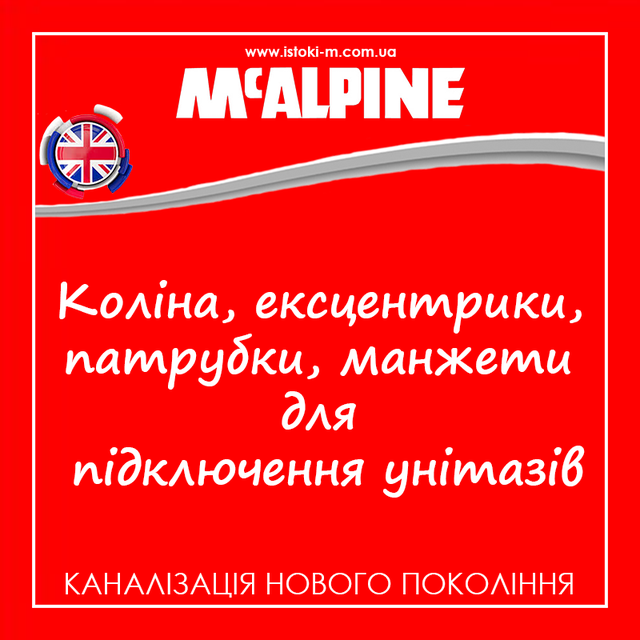 www.istoki-m.com.ua

McALPINE

Коліна, ексцентрики, патрубки, манжети для підключення унітазів

КАНАЛІЗАЦІЯ НОВОГО ПОКОЛІННЯ